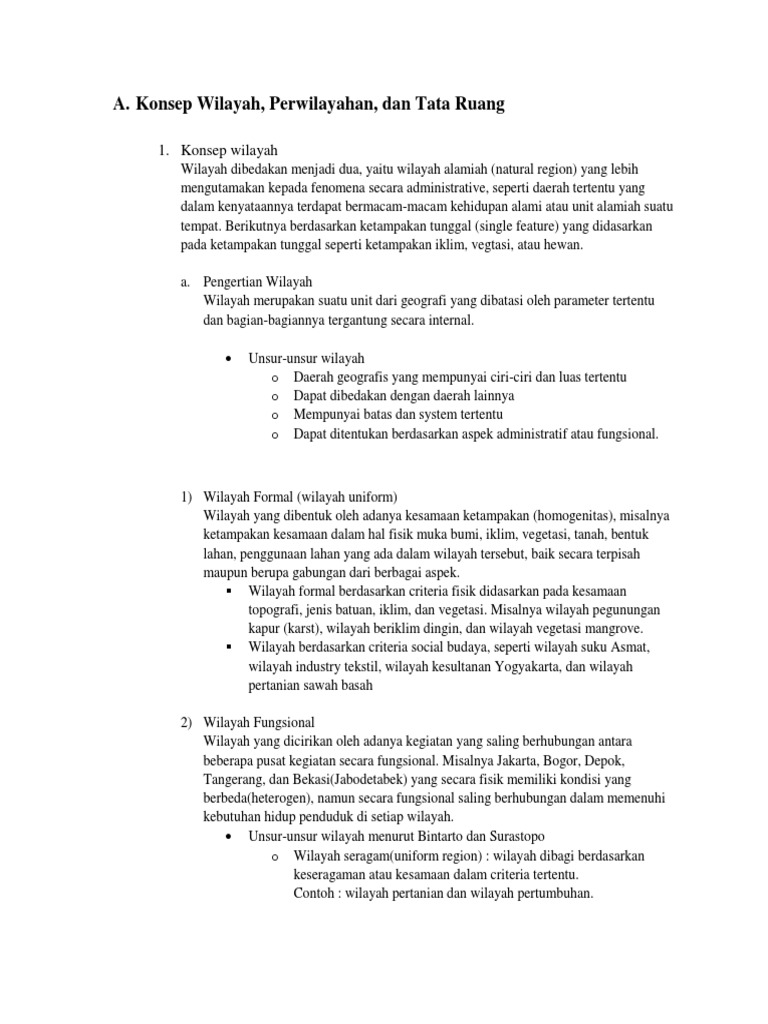 A. Konsep Wilayah, Perwilayahan, dan Tata Ruang

1. Konsep wilayah
Wilayah dibedakan menjadi dua, yaitu wilayah alamiah (natural region) yang lebih mengutamakan kepada fenomena secara administrative, seperti daerah tertentu yang dalam kenyataannya terdapat bermacam-macam kehidupan alami atau unit alamiah suatu tempat. Berikutnya berdasarkan ketampakan tunggal (single feature) yang didasarkan pada ketampakan tunggal seperti ketampakan iklim, vegtasi, atau hewan.

a. Pengertian Wilayah
Wilayah merupakan suatu unit dari geografi yang dibatasi oleh parameter tertentu dan bagian-bagiannya tergantung secara internal.

• Unsur-unsur wilayah
o Daerah geografis yang mempunyai ciri-ciri dan luas tertentu
o Dapat dibedakan dengan daerah lainnya
o Mempunyai batas dan system tertentu
o Dapat ditentukan berdasarkan aspek administratif atau fungsional.

1) Wilayah Formal (wilayah uniform)
Wilayah yang dibentuk oleh adanya kesamaan ketampakan (homogenitas), misalnya ketampakan kesamaan dalam hal fisik muka bumi, iklim, vegetasi, tanah, bentuk lahan, penggunaan lahan yang ada dalam wilayah tersebut, baik secara terpisah maupun berupa gabungan dari berbagai aspek.
▪ Wilayah formal berdasarkan criteria fisik didasarkan pada kesamaan topografi, jenis batuan, iklim, dan vegetasi. Misalnya wilayah pegunungan kapur (karst), wilayah beriklim dingin, dan wilayah vegetasi mangrove.
▪ Wilayah berdasarkan criteria social budaya, seperti wilayah suku Asmat, wilayah industry tekstil, wilayah kesultanan Yogyakarta, dan wilayah pertanian sawah basah

2) Wilayah Fungsional
Wilayah yang dicirikan oleh adanya kegiatan yang saling berhubungan antara beberapa pusat kegiatan secara fungsional. Misalnya Jakarta, Bogor, Depok, Tangerang, dan Bekasi(Jabodetabek) yang secara fisik memiliki kondisi yang berbeda(heterogen), namun secara fungsional saling berhubungan dalam memenuhi kebutuhan hidup penduduk di setiap wilayah.
• Unsur-unsur wilayah menurut Bintarto dan Surastopo
o Wilayah seragam(uniform region) : wilayah dibagi berdasarkan keseragaman atau kesamaan dalam criteria tertentu.
Contoh : wilayah pertanian dan wilayah pertumbuhan.